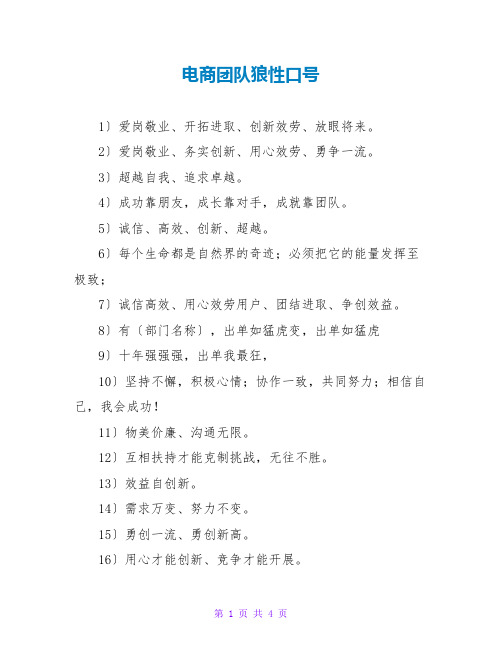 电商团队狼性口号

1〕爱岗敬业、开拓进取、创新效劳、放眼将来。

2〕爱岗敬业、务实创新、用心效劳、勇争一流。

3〕超越自我、追求卓越。

4〕成功靠朋友，成长靠对手，成就靠团队。

5〕诚信、高效、创新、超越。

6〕每个生命都是自然界的奇迹；必须把它的能量发挥至极致；

7〕诚信高效、用心效劳用户、团结进取、争创效益。

8〕有〔部门名称〕，出单如猛虎变，出单如猛虎

9〕十年强强强，出单我最狂，

10〕坚持不懈，积极心情；协作一致，共同努力；相信自己，我会成功！

11〕物美价廉、沟通无限。

12〕互相扶持才能克制挑战，无往不胜。

13〕效益自创新。

14〕需求万变、努力不变。

15〕勇创一流、勇创新高。

16〕用心才能创新、竞争才能开展。

第 1 页 共 4 页